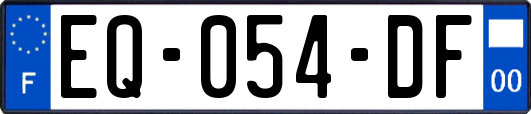 F
EQ-054-DF
00